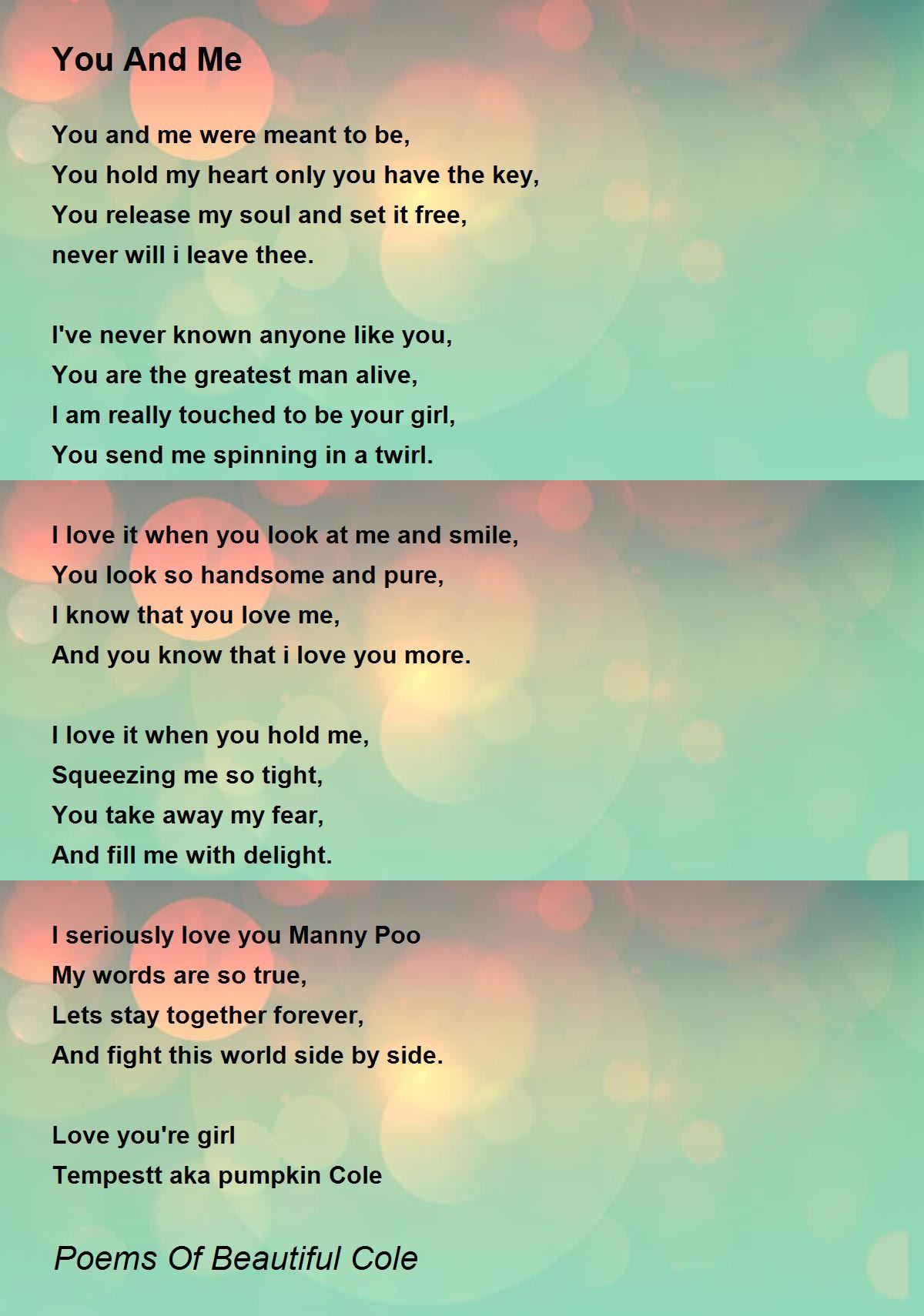 You And Me

You and me were meant to be,
You hold my heart only you have the key,
You release my soul and set it free,
never will i leave thee.

I've never known anyone like you,
You are the greatest man alive,
I am really touched to be your girl,
You send me spinning in a twirl.

I love it when you look at me and smile,
You look so handsome and pure,
I know that you love me,
And you know that i love you more.

I love it when you hold me,
Squeezing me so tight,
You take away my fear,
And fill me with delight.

I seriously love you Manny Poo
My words are so true,
Lets stay together forever,
And fight this world side by side.

Love you're girl
Tempestt aka pumpkin Cole

Poems Of Beautiful Cole